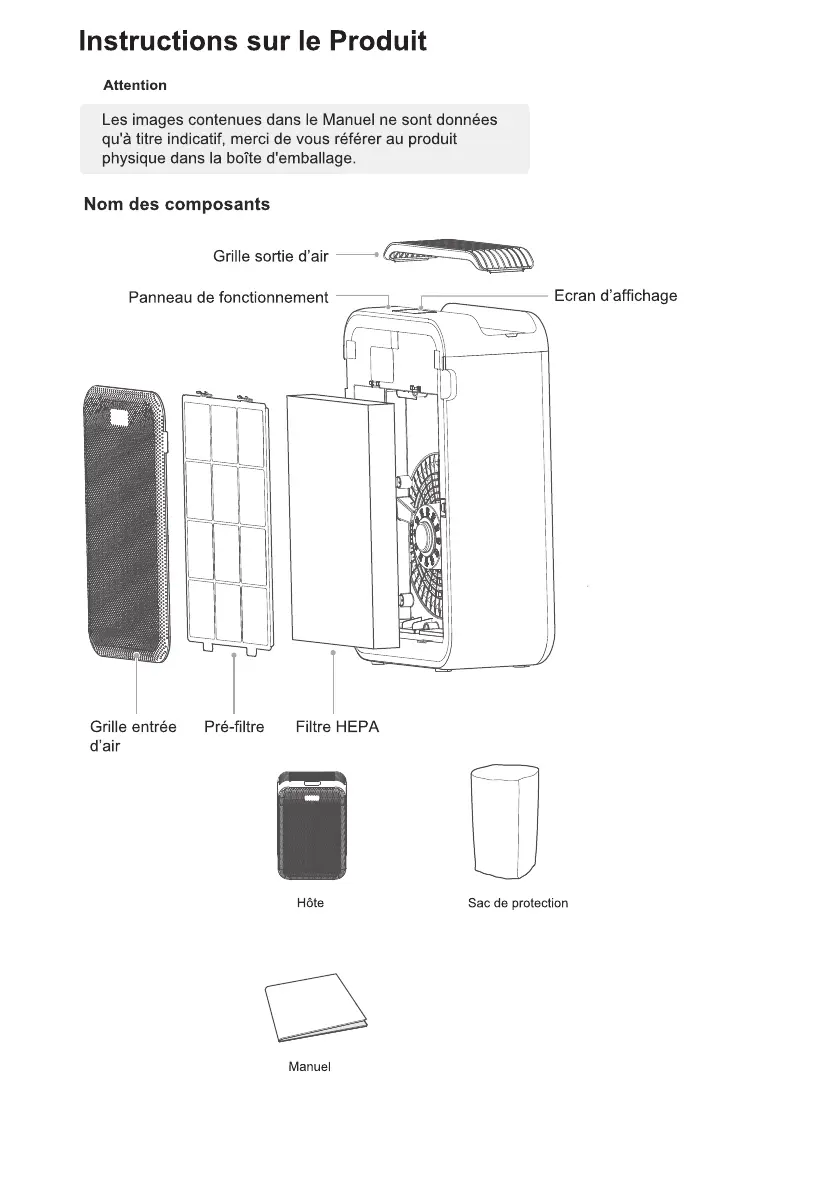 Instructions sur le Produit

Attention

Les images contenues dans le Manuel ne sont données qu'à titre indicatif, merci de vous référer au produit physique dans la boîte d'emballage.

Nom des composants

Grille sortie d'air

Panneau de fonctionnement

Ecran d'affichage

Grille entrée d'air

Pré-filtre

Filtre HEPA

Hôte

Sac de protection

Manuel